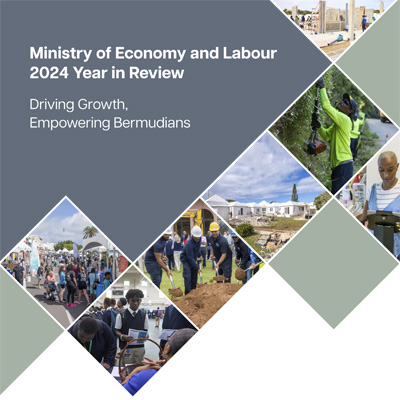 Ministry of Economy and Labour
2024 Year in Review

Driving Growth,
Empowering Bermudians